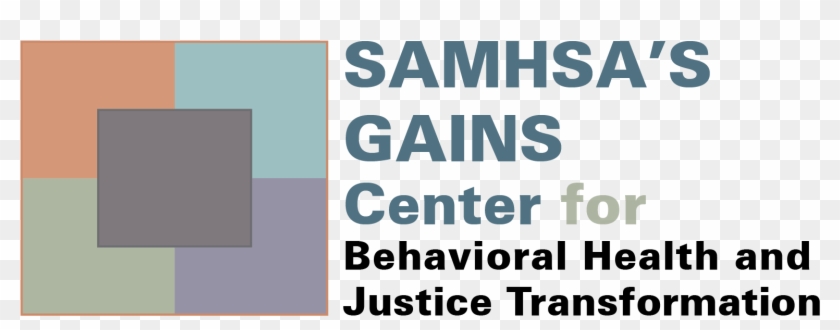 SAMHSA'S
GAINS
Center for
Behavioral Health and
Justice Transformation